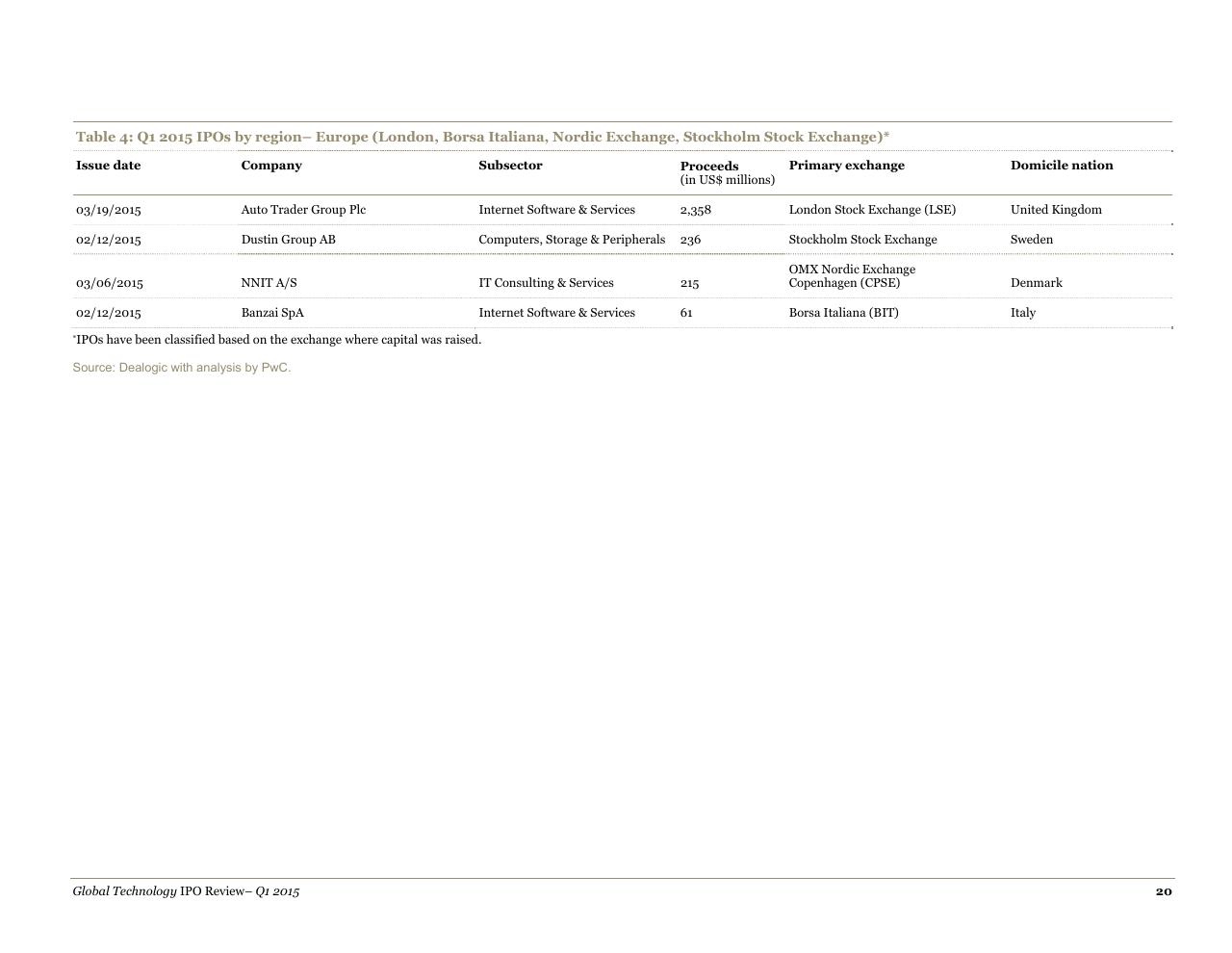 Table 4: Q1 2015 IPOs by region– Europe (London, Borsa Italiana, Nordic Exchange, Stockholm Stock Exchange)*

| Issue date | Company | Subsector | Proceeds (in US$ millions) | Primary exchange | Domicile nation |
|---|---|---|---|---|---|
| 03/19/2015 | Auto Trader Group Plc | Internet Software & Services | 2,358 | London Stock Exchange (LSE) | United Kingdom |
| 02/12/2015 | Dustin Group AB | Computers, Storage & Peripherals | 236 | Stockholm Stock Exchange | Sweden |
| 03/06/2015 | NNIT A/S | IT Consulting & Services | 215 | OMX Nordic Exchange Copenhagen (CPSE) | Denmark |
| 02/12/2015 | Banzai SpA | Internet Software & Services | 61 | Borsa Italiana (BIT) | Italy |

*IPOs have been classified based on the exchange where capital was raised.

Source: Dealogic with analysis by PwC.

Global Technology IPO Review– Q1 2015

20